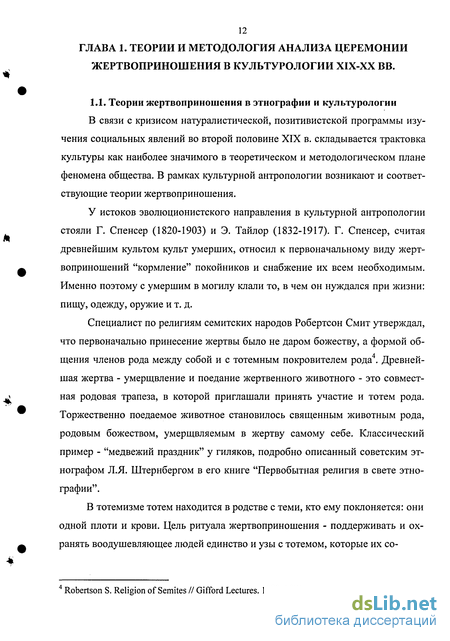 12

ГЛАВА 1. ТЕОРИИ И МЕТОДОЛОГИЯ АНАЛИЗА ЦЕРЕМОНИИ ЖЕРТВОПРИНОШЕНИЯ В КУЛЬТУРОЛОГИИ XIX-XX ВВ.

1.1. Теории жертвоприношения в этнографии и культурологии

В связи с кризисом натуралистической, позитивистской программы изучения социальных явлений во второй половине XIX в. складывается трактовка культуры как наиболее значимого в теоретическом и методологическом плане феномена общества. В рамках культурной антропологии возникают и соответствующие теории жертвоприношения.

У истоков эволюционистского направления в культурной антропологии стояли Г. Спенсер (1820-1903) и Э. Тайлор (1832-1917). Г. Спенсер, считая древнейшим культом культ умерших, относил к первоначальному виду жертвоприношений "кормление" покойников и снабжение их всем необходимым. Именно поэтому с умершим в могилу клали то, в чем он нуждался при жизни: пищу, одежду, оружие и т. д.

Специалист по религиям семитских народов Робертсон Смит утверждал, что первоначально принесение жертвы было не даром божеству, а формой общения членов рода между собой и с тотемным покровителем рода$^4$. Древнейшая жертва - умерщвление и поедание жертвенного животного - это совместная родовая трапеза, в которой приглашали принять участие и тотем рода. Торжественно поедаемое животное становилось священным животным рода, родовым божеством, умерщвляемым в жертву самому себе. Классический пример - "медвежий праздник" у гиляков, подробно описанный советским этнографом Л.Я. Штернбергом в его книге "Первобытная религия в свете этнографии".

В тотемизме тотем находится в родстве с теми, кто ему поклоняется: они одной плоти и крови. Цель ритуала жертвоприношения - поддерживать и охранять воодушевляющее людей единство и узы с тотемом, которые их со-

$^4$ Robertson S. Religion of Semites // Gifford Lectures. 1

dsLib.net
библиотека диссертаций